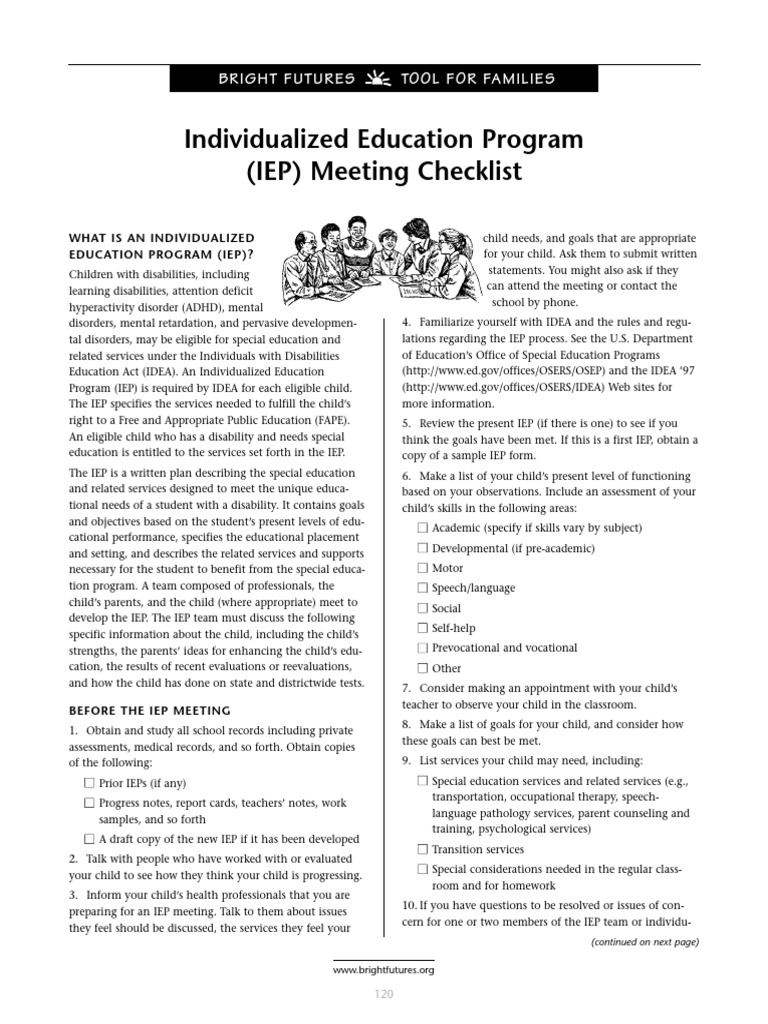 BRIGHT FUTURES TOOL FOR FAMILIES

Individualized Education Program (IEP) Meeting Checklist

WHAT IS AN INDIVIDUALIZED EDUCATION PROGRAM (IEP)?

Children with disabilities, including learning disabilities, attention deficit hyperactivity disorder (ADHD), mental disorders, mental retardation, and pervasive developmental disorders, may be eligible for special education and related services under the Individuals with Disabilities Education Act (IDEA). An Individualized Education Program (IEP) is required by IDEA for each eligible child. The IEP specifies the services needed to fulfill the child's right to a Free and Appropriate Public Education (FAPE). An eligible child who has a disability and needs special education is entitled to the services set forth in the IEP.

The IEP is a written plan describing the special education and related services designed to meet the unique educational needs of a student with a disability. It contains goals and objectives based on the student's present levels of educational performance, specifies the educational placement and setting, and describes the related services and supports necessary for the student to benefit from the special education program. A team composed of professionals, the child's parents, and the child (where appropriate) meet to develop the IEP. The IEP team must discuss the following specific information about the child, including the child's strengths, the parents' ideas for enhancing the child's education, the results of recent evaluations or reevaluations, and how the child has done on state and districtwide tests.

BEFORE THE IEP MEETING

1. Obtain and study all school records including private assessments, medical records, and so forth. Obtain copies of the following:

☐ Prior IEPs (if any)

☐ Progress notes, report cards, teachers' notes, work samples, and so forth

☐ A draft copy of the new IEP if it has been developed

2. Talk with people who have worked with or evaluated your child to see how they think your child is progressing.

3. Inform your child's health professionals that you are preparing for an IEP meeting. Talk to them about issues they feel should be discussed, the services they feel your child needs, and goals that are appropriate for your child. Ask them to submit written statements. You might also ask if they can attend the meeting or contact the school by phone.

4. Familiarize yourself with IDEA and the rules and regulations regarding the IEP process. See the U.S. Department of Education's Office of Special Education Programs (http://www.ed.gov/offices/OSERS/OSEP) and the IDEA '97 (http://www.ed.gov/offices/OSERS/IDEA) Web sites for more information.

5. Review the present IEP (if there is one) to see if you think the goals have been met. If this is a first IEP, obtain a copy of a sample IEP form.

6. Make a list of your child's present level of functioning based on your observations. Include an assessment of your child's skills in the following areas:

☐ Academic (specify if skills vary by subject)

☐ Developmental (if pre-academic)

☐ Motor

☐ Speech/language

☐ Social

☐ Self-help

☐ Prevocational and vocational

☐ Other

7. Consider making an appointment with your child's teacher to observe your child in the classroom.

8. Make a list of goals for your child, and consider how these goals can best be met.

9. List services your child may need, including:

☐ Special education services and related services (e.g., transportation, occupational therapy, speech-language pathology services, parent counseling and training, psychological services)

☐ Transition services

☐ Special considerations needed in the regular classroom and for homework

10. If you have questions to be resolved or issues of concern for one or two members of the IEP team or individu-

(continued on next page)

www.brightfutures.org

120